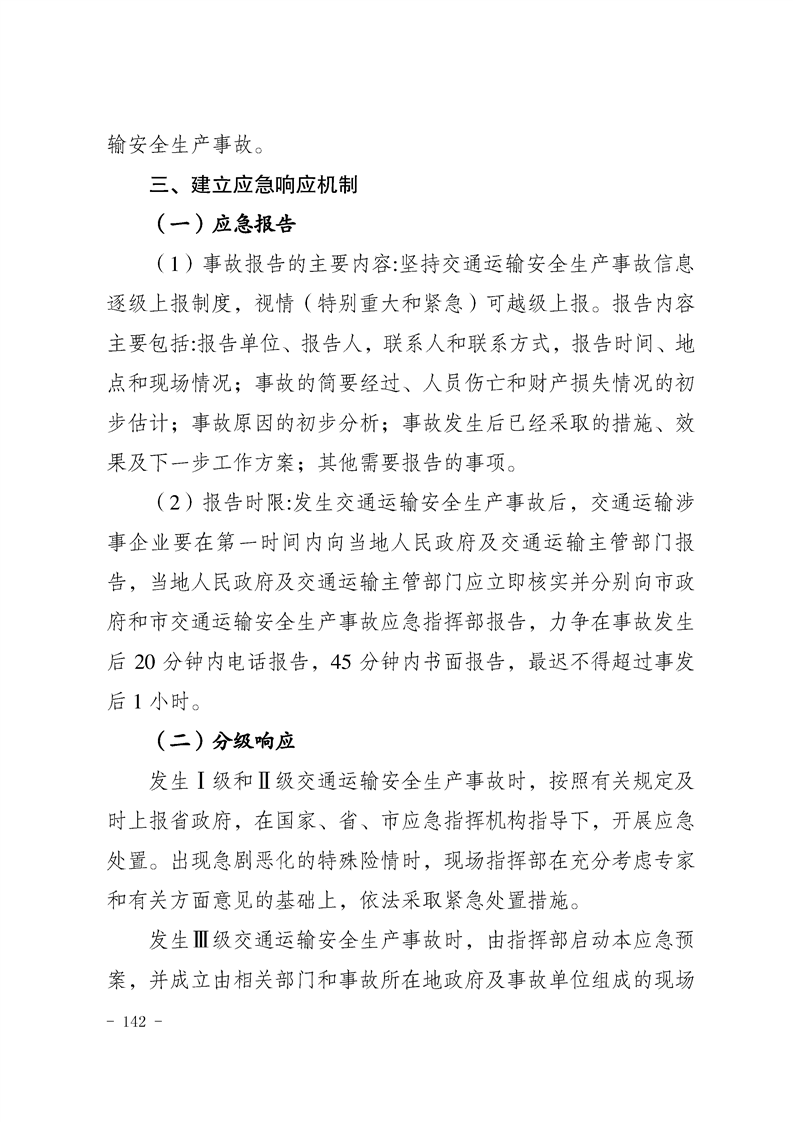 输安全生产事故。

三、建立应急响应机制

（一）应急报告

（1）事故报告的主要内容:坚持交通运输安全生产事故信息逐级上报制度，视情（特别重大和紧急）可越级上报。报告内容主要包括:报告单位、报告人，联系人和联系方式，报告时间、地点和现场情况；事故的简要经过、人员伤亡和财产损失情况的初步估计；事故原因的初步分析；事故发生后已经采取的措施、效果及下一步工作方案；其他需要报告的事项。

（2）报告时限:发生交通运输安全生产事故后，交通运输涉事企业要在第一时间内向当地人民政府及交通运输主管部门报告，当地人民政府及交通运输主管部门应立即核实并分别向市政府和市交通运输安全生产事故应急指挥部报告，力争在事故发生后 20 分钟内电话报告，45 分钟内书面报告，最迟不得超过事发后 1 小时。

（二）分级响应

发生Ⅰ级和Ⅱ级交通运输安全生产事故时，按照有关规定及时上报省政府，在国家、省、市应急指挥机构指导下，开展应急处置。出现急剧恶化的特殊险情时，现场指挥部在充分考虑专家和有关方面意见的基础上，依法采取紧急处置措施。

发生Ⅲ级交通运输安全生产事故时，由指挥部启动本应急预案，并成立由相关部门和事故所在地政府及事故单位组成的现场

- 142 -